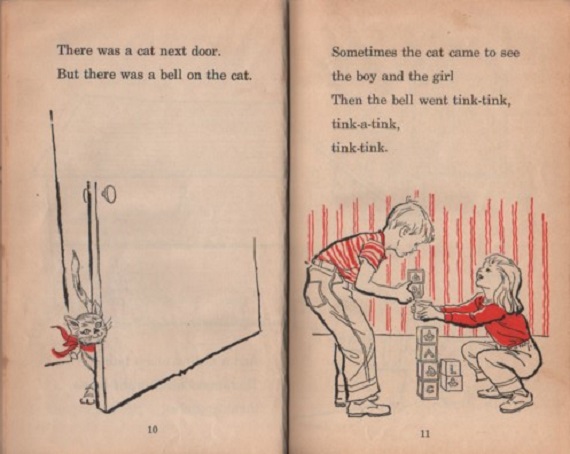 There was a cat next door.
But there was a bell on the cat.

10

Sometimes the cat came to see
the boy and the girl
Then the bell went tink-tink,
tink-a-tink,
tink-tink.

A
L
C

11